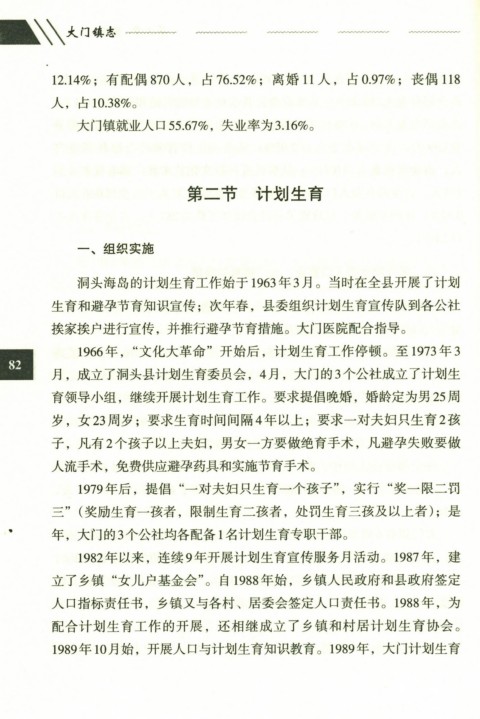 大门镇志

12.14%；有配偶870人，占76.52%；离婚11人，占0.97%；丧偶118人，占10.38%。

大门镇就业人口55.67%，失业率为3.16%。

第二节　计划生育

一、组织实施

洞头海岛的计划生育工作始于1963年3月。当时在全县开展了计划生育和避孕节育知识宣传；次年春，县委组织计划生育宣传队到各公社挨家挨户进行宣传，并推行避孕节育措施。大门医院配合指导。

82

1966年，“文化大革命”开始后，计划生育工作停顿。至1973年3月，成立了洞头县计划生育委员会，4月，大门的3个公社成立了计划生育领导小组，继续开展计划生育工作。要求提倡晚婚，婚龄定为男25周岁，女23周岁；要求生育时间间隔4年以上；要求一对夫妇只生育2孩子，凡有2个孩子以上夫妇，男女一方要做绝育手术，凡避孕失败要做人流手术，免费供应避孕药具和实施节育手术。

1979年后，提倡“一对夫妇只生育一个孩子”，实行“奖一限二罚三”（奖励生育一孩者，限制生育二孩者，处罚生育三孩及以上者）；是年，大门的3个公社均各配备1名计划生育专职干部。

1982年以来，连续9年开展计划生育宣传服务月活动。1987年，建立了乡镇“女儿户基金会”。自1988年始，乡镇人民政府和县政府签定人口指标责任书，乡镇又与各村、居委会签定人口责任书。1988年，为配合计划生育工作的开展，还相继成立了乡镇和村居计划生育协会。1989年10月始，开展人口与计划生育知识教育。1989年，大门计划生育